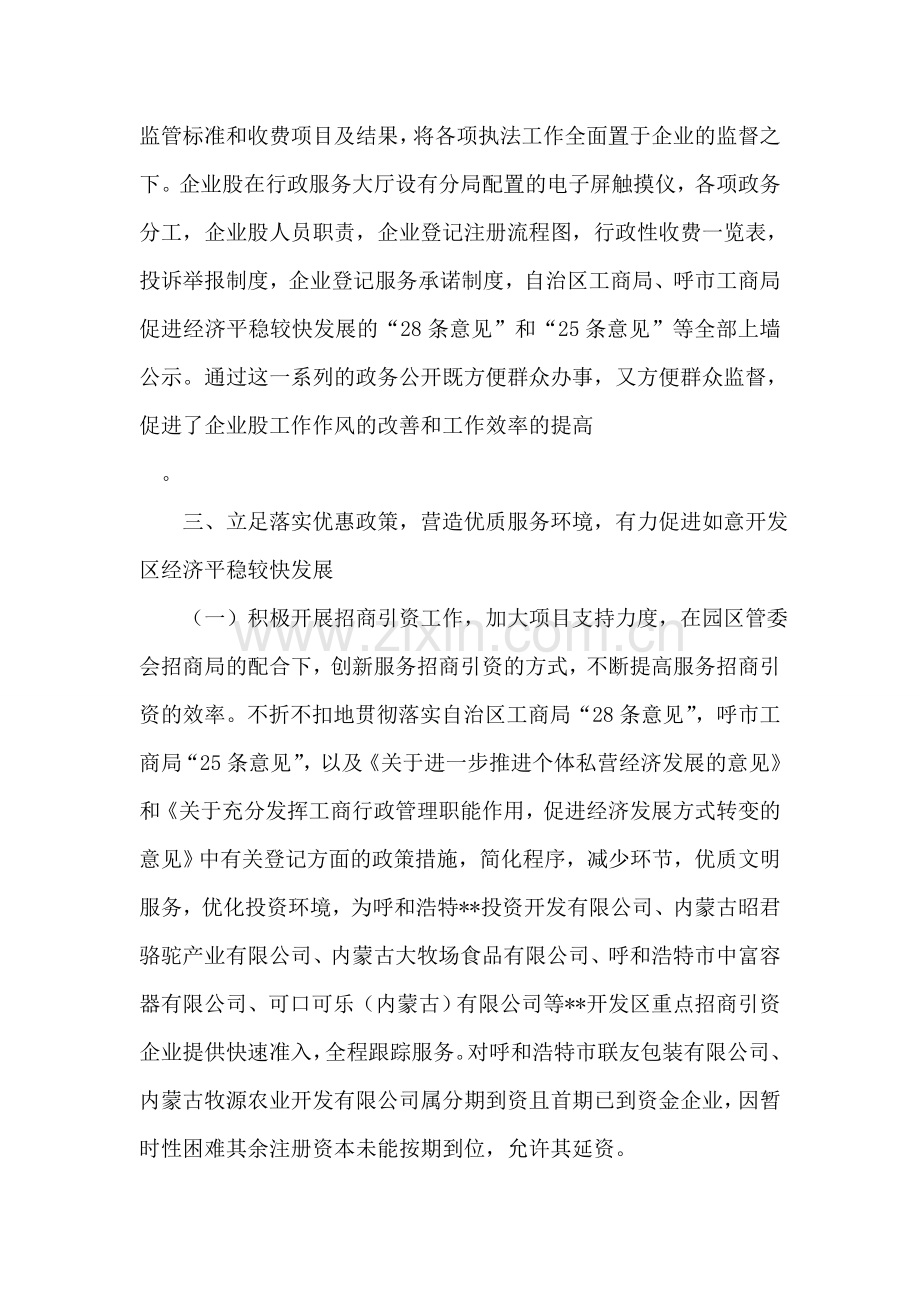 监管标准和收费项目及结果，将各项执法工作全面置于企业的监督之下。企业股在行政服务大厅设有分局配置的电子屏触摸仪，各项政务分工，企业股人员职责，企业登记注册流程图，行政性收费一览表，投诉举报制度，企业登记服务承诺制度，自治区工商局、呼市工商局促进经济平稳较快发展的“28条意见”和“25条意见”等全部上墙公示。通过这一系列的政务公开既方便群众办事，又方便群众监督，促进了企业股工作作风的改善和工作效率的提高

。

三、立足落实优惠政策，营造优质服务环境，有力促进如意开发区经济平稳较快发展

（一）积极开展招商引资工作，加大项目支持力度，在园区管委会招商局的配合下，创新服务招商引资的方式，不断提高服务招商引资的效率。不折不扣地贯彻落实自治区工商局“28条意见”，呼市工商局“25条意见”，以及《关于进一步推进个体私营经济发展的意见》和《关于充分发挥工商行政管理职能作用，促进经济发展方式转变的意见》中有关登记方面的政策措施，简化程序，减少环节，优质文明服务，优化投资环境，为呼和浩特**投资开发有限公司、内蒙古昭君骆驼产业有限公司、内蒙古大牧场食品有限公司、呼和浩特市中富容器有限公司、可口可乐（内蒙古）有限公司等**开发区重点招商引资企业提供快速准入，全程跟踪服务。对呼和浩特市联友包装有限公司、内蒙古牧源农业开发有限公司属分期到资且首期已到资金企业，因暂时性困难其余注册资本未能按期到位，允许其延资。

www.zixin.com.cn